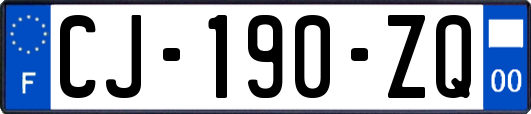 F

CJ-190-ZQ

00